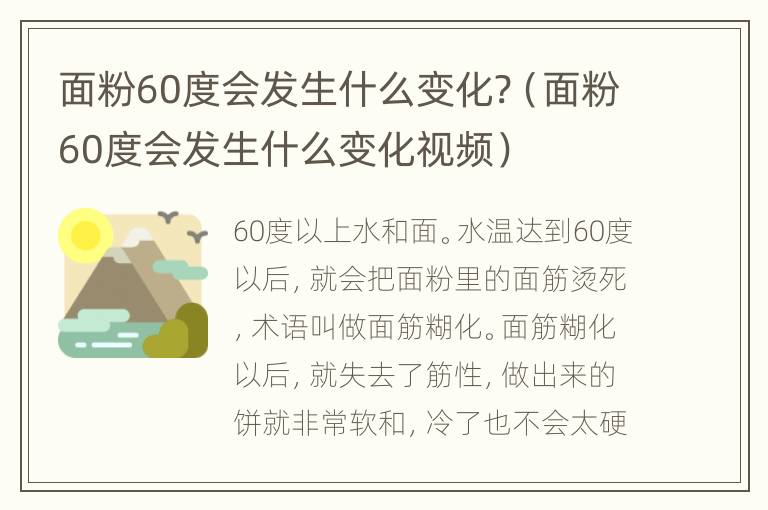 面粉60度会发生什么变化?（面粉60度会发生什么变化视频）

60度以上水和面。水温达到60度以后，就会把面粉里的面筋烫死，术语叫做面筋糊化。面筋糊化以后，就失去了筋性，做出来的饼就非常软和，冷了也不会太硬